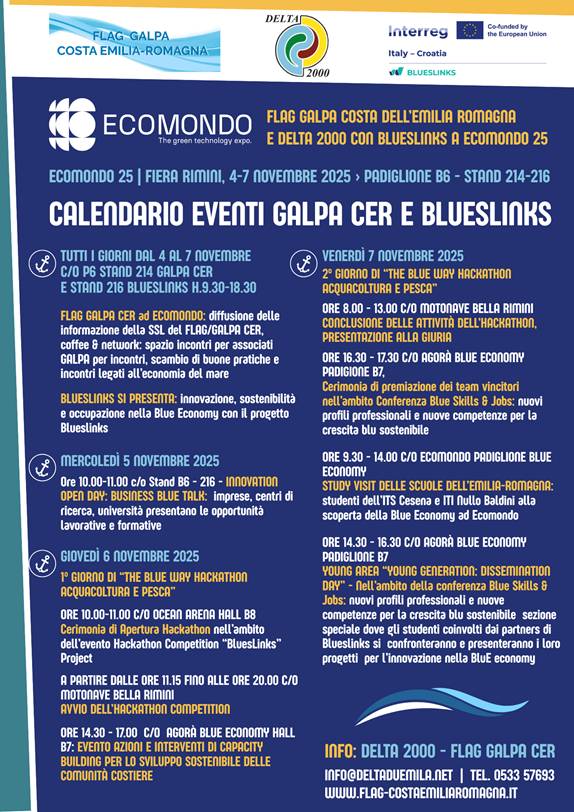 FLAG GALPA
COSTA EMILIA-ROMAGNA

DELTA
2000

Interreg
Co-funded by the European Union
Italy – Croatia
BLUESLINKS

ECOMONDO
The green technology expo.

FLAG GALPA COSTA DELL'EMILIA ROMAGNA E DELTA 2000 CON BLUESLINKS A ECOMONDO 25

ECOMONDO 25 | FIERA RIMINI, 4-7 NOVEMBRE 2025 › PADIGLIONE B6 - STAND 214-216

CALENDARIO EVENTI GALPA CER E BLUESLINKS

TUTTI I GIORNI DAL 4 AL 7 NOVEMBRE C/O P6 STAND 214 GALPA CER E STAND 216 BLUESLINKS H.9.30-18.30

FLAG GALPA CER ad ECOMONDO: diffusione delle informazione della SSL del FLAG/GALPA CER, coffee & network: spazio incontri per associati GALPA per incontri, scambio di buone pratiche e incontri legati all'economia del mare

BLUESLINKS SI PRESENTA: innovazione, sostenibilità e occupazione nella Blue Economy con il progetto Blueslinks

MERCOLEDÌ 5 NOVEMBRE 2025

Ore 10.00-11.00 c/o Stand B6 - 216 - INNOVATION OPEN DAY: BUSINESS BLUE TALK: imprese, centri di ricerca, università presentano le opportunità lavorative e formative

GIOVEDÌ 6 NOVEMBRE 2025

1° GIORNO DI "THE BLUE WAY HACKATHON ACQUACOLTURA E PESCA"

ORE 10.00-11.00 C/O OCEAN ARENA HALL B8
Cerimonia di Apertura Hackathon nell'ambito dell'evento Hackathon Competition "BluesLinks" Project

A PARTIRE DALLE ORE 11.15 FINO ALLE ORE 20.00 C/O MOTONAVE BELLA RIMINI
AVVIO DELL'HACKATHON COMPETITION

ORE 14.30 - 17.00 C/O AGORÀ BLUE ECONOMY HALL B7: EVENTO AZIONI E INTERVENTI DI CAPACITY BUILDING PER LO SVILUPPO SOSTENIBILE DELLE COMUNITÀ COSTIERE

VENERDÌ 7 NOVEMBRE 2025

2° GIORNO DI "THE BLUE WAY HACKATHON ACQUACOLTURA E PESCA"

ORE 8.00 - 13.00 C/O MOTONAVE BELLA RIMINI
CONCLUSIONE DELLE ATTIVITÀ DELL'HACKATHON, PRESENTAZIONE ALLA GIURIA

ORE 16.30 - 17.30 C/O AGORÀ BLUE ECONOMY PADIGIONE B7,
Cerimonia di premiazione dei team vincitori nell'ambito Conferenza Blue Skills & Jobs: nuovi profili professionali e nuove competenze per la crescita blu sostenibile

ORE 9.30 - 14.00 C/O ECOMONDO PADIGLIONE BLUE ECONOMY
STUDY VISIT DELLE SCUOLE DELL'EMILIA-ROMAGNA: studenti dell'ITS Cesena e ITI Nullo Baldini alla scoperta della Blue Economy ad Ecomondo

ORE 14.30 - 16.30 C/O AGORÀ BLUE ECONOMY PADIGLIONE B7
YOUNG AREA "YOUNG GENERATION: DISSEMINATION DAY" - Nell'ambito della conferenza Blue Skills & Jobs: nuovi profili professionali e nuove competenze per la crescita blu sostenibile sezione speciale dove gli studenti coinvolti dai partners di Blueslinks si confronteranno e presenteranno i loro progetti per l'innovazione nella BluE economy

INFO: DELTA 2000 - FLAG GALPA CER
INFO@DELTADUEMILA.NET | TEL. 0533 57693
WWW.FLAG-COSTAEMILIAROMAGNA.IT